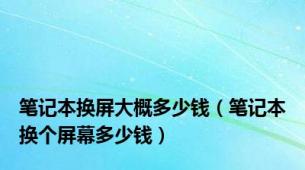 笔记本换屏大概多少钱（笔记本换个屏幕多少钱）